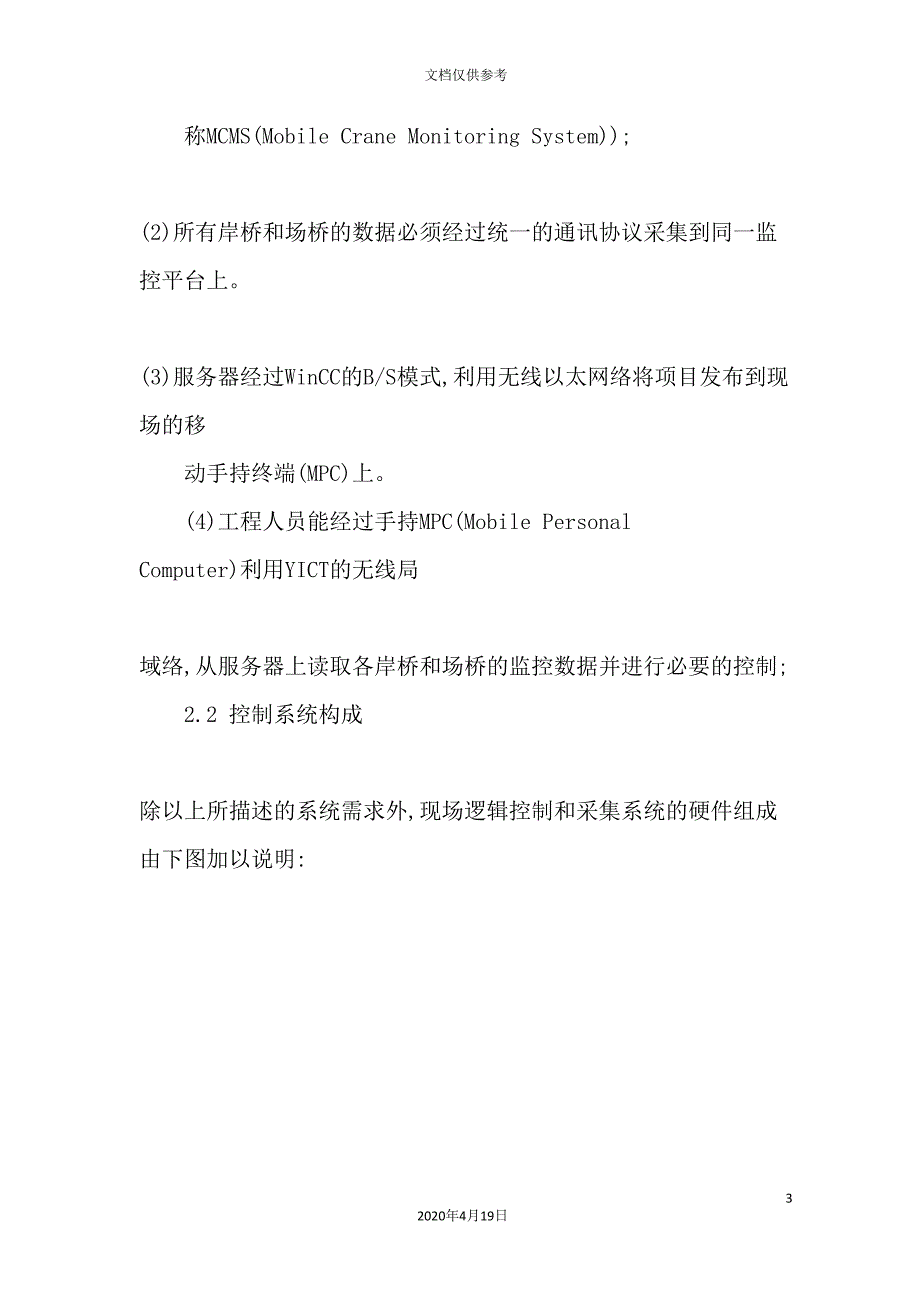 文档仅供参考

称MCMS(Mobile Crane Monitoring System));

(2)所有岸桥和场桥的数据必须经过统一的通讯协议采集到同一监控平台上。

(3)服务器经过WinCC的B/S模式,利用无线以太网络将项目发布到现场的移

动手持终端(MPC)上。

(4)工程人员能经过手持MPC(Mobile Personal Computer)利用YICT的无线局

域络,从服务器上读取各岸桥和场桥的监控数据并进行必要的控制;

2.2 控制系统构成

除以上所描述的系统需求外,现场逻辑控制和采集系统的硬件组成由下图加以说明:

3

2020年4月19日